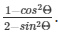 $\frac{1-cos^2\Theta}{2-sin^2\Theta}$.